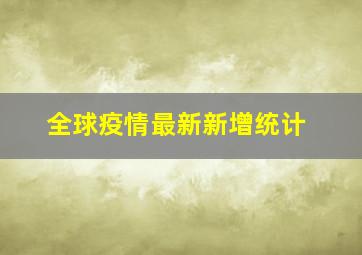 全球疫情最新新增统计